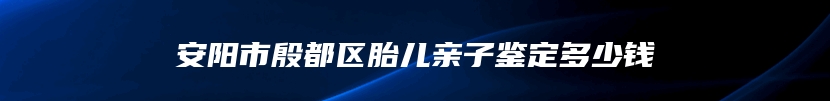 安阳市殷都区胎儿亲子鉴定多少钱